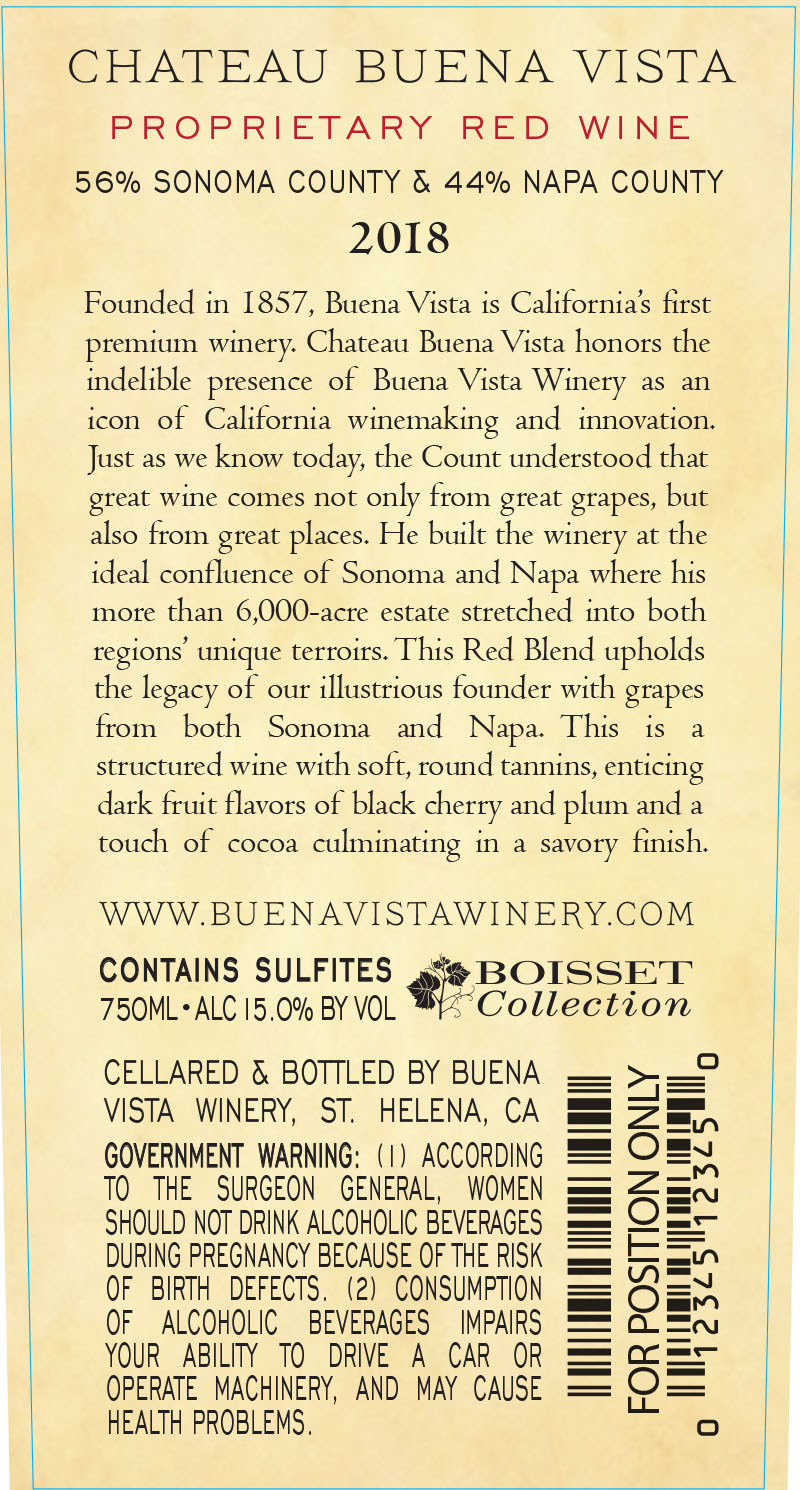 CHATEAU BUENA VISTA

PROPRIETARY RED WINE

56% SONOMA COUNTY & 44% NAPA COUNTY

2018

Founded in 1857, Buena Vista is California's first premium winery. Chateau Buena Vista honors the indelible presence of Buena Vista Winery as an icon of California winemaking and innovation. Just as we know today, the Count understood that great wine comes not only from great grapes, but also from great places. He built the winery at the ideal confluence of Sonoma and Napa where his more than 6,000-acre estate stretched into both regions' unique terroirs. This Red Blend upholds the legacy of our illustrious founder with grapes from both Sonoma and Napa. This is a structured wine with soft, round tannins, enticing dark fruit flavors of black cherry and plum and a touch of cocoa culminating in a savory finish.

WWW.BUENAVISTAWINERY.COM

CONTAINS SULFITES
750ML • ALC 15.0% BY VOL

BOISSET
Collection

CELLARED & BOTTLED BY BUENA VISTA WINERY, ST. HELENA, CA

GOVERNMENT WARNING: (1) ACCORDING TO THE SURGEON GENERAL, WOMEN SHOULD NOT DRINK ALCOHOLIC BEVERAGES DURING PREGNANCY BECAUSE OF THE RISK OF BIRTH DEFECTS. (2) CONSUMPTION OF ALCOHOLIC BEVERAGES IMPAIRS YOUR ABILITY TO DRIVE A CAR OR OPERATE MACHINERY, AND MAY CAUSE HEALTH PROBLEMS.

FOR POSITION ONLY

0 12345 12345 0